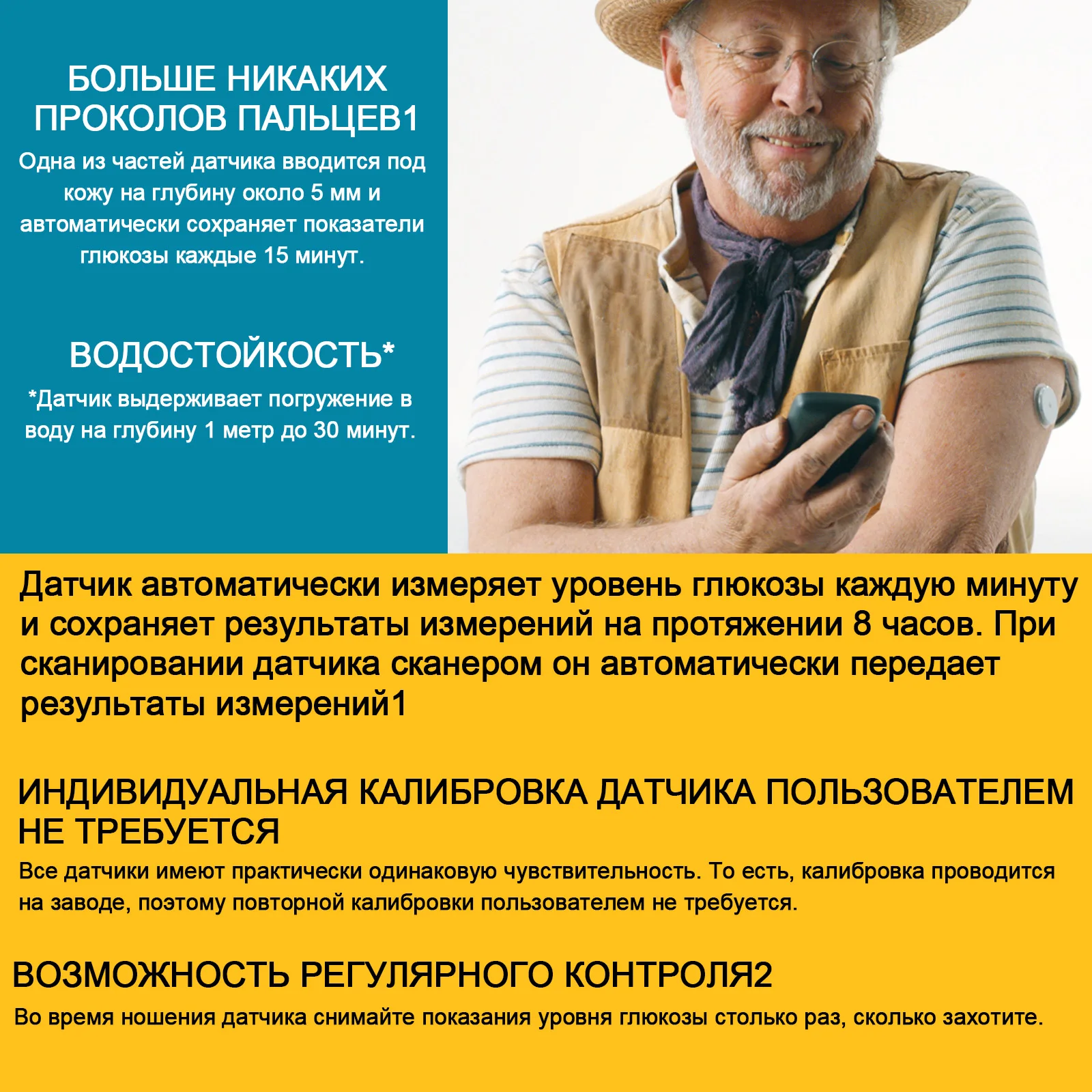 БОЛЬШЕ НИКАКИХ ПРОКОЛОВ ПАЛЬЦЕВ1

Одна из частей датчика вводится под кожу на глубину около 5 мм и автоматически сохраняет показатели глюкозы каждые 15 минут.

ВОДОСТОЙКОСТЬ*

*Датчик выдерживает погружение в воду на глубину 1 метр до 30 минут.

Датчик автоматически измеряет уровень глюкозы каждую минуту и сохраняет результаты измерений на протяжении 8 часов. При сканировании датчика сканером он автоматически передает результаты измерений1

ИНДИВИДУАЛЬНАЯ КАЛИБРОВКА ДАТЧИКА ПОЛЬЗОВАТЕЛЕМ НЕ ТРЕБУЕТСЯ

Все датчики имеют практически одинаковую чувствительность. То есть, калибровка проводится на заводе, поэтому повторной калибровки пользователем не требуется.

ВОЗМОЖНОСТЬ РЕГУЛЯРНОГО КОНТРОЛЯ2

Во время ношения датчика снимайте показания уровня глюкозы столько раз, сколько захотите.